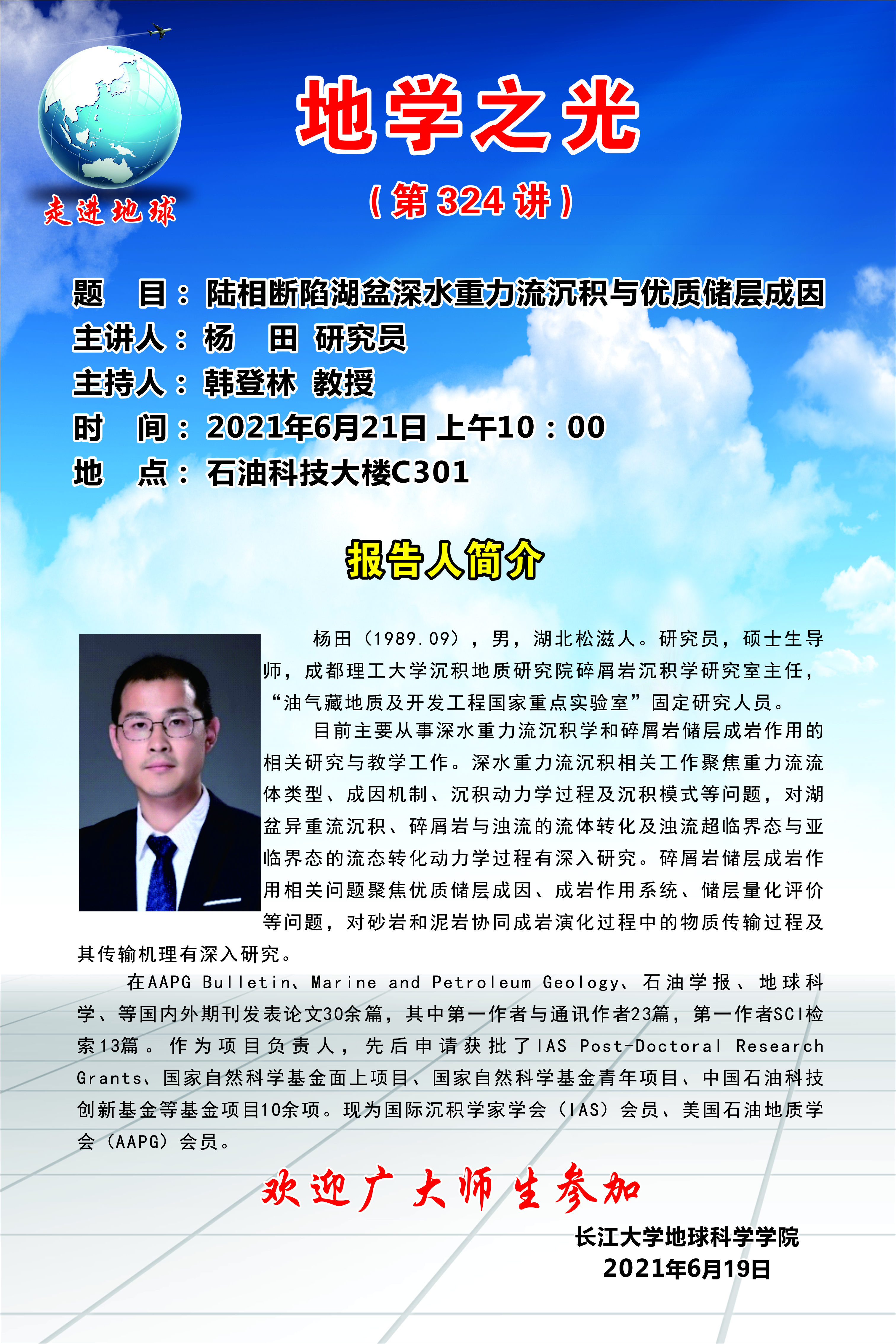 走进地球

地学之光

（第324讲）

题 目：陆相断陷湖盆深水重力流沉积与优质储层成因
主讲人：杨 田 研究员
主持人：韩登林 教授
时 间：2021年6月21日 上午10：00
地 点：石油科技大楼C301

报告人简介

杨田（1989.09），男，湖北松滋人。研究员，硕士生导师，成都理工大学沉积地质研究院碎屑岩沉积学研究室主任，“油气藏地质及开发工程国家重点实验室”固定研究人员。

目前主要从事深水重力流沉积学和碎屑岩储层成岩作用的相关研究与教学工作。深水重力流沉积相关工作聚焦重力流流体类型、成因机制、沉积动力学过程及沉积模式等问题，对湖盆异重流沉积、碎屑岩与浊流的流体转化及浊流超临界态与亚临界态的流态转化动力学过程有深入研究。碎屑岩储层成岩作用相关问题聚焦优质储层成因、成岩作用系统、储层量化评价等问题，对砂岩和泥岩协同成岩演化过程中的物质传输过程及其传输机理有深入研究。

在AAPG Bulletin、Marine and Petroleum Geology、石油学报、地球科学、等国内外期刊发表论文30余篇，其中第一作者与通讯作者23篇，第一作者SCI检索13篇。作为项目负责人，先后申请获批了IAS Post-Doctoral Research Grants、国家自然科学基金面上项目、国家自然科学基金青年项目、中国石油科技创新基金等基金项目10余项。现为国际沉积学家学会（IAS）会员、美国石油地质学会（AAPG）会员。

欢迎广大师生参加

长江大学地球科学学院
2021年6月19日